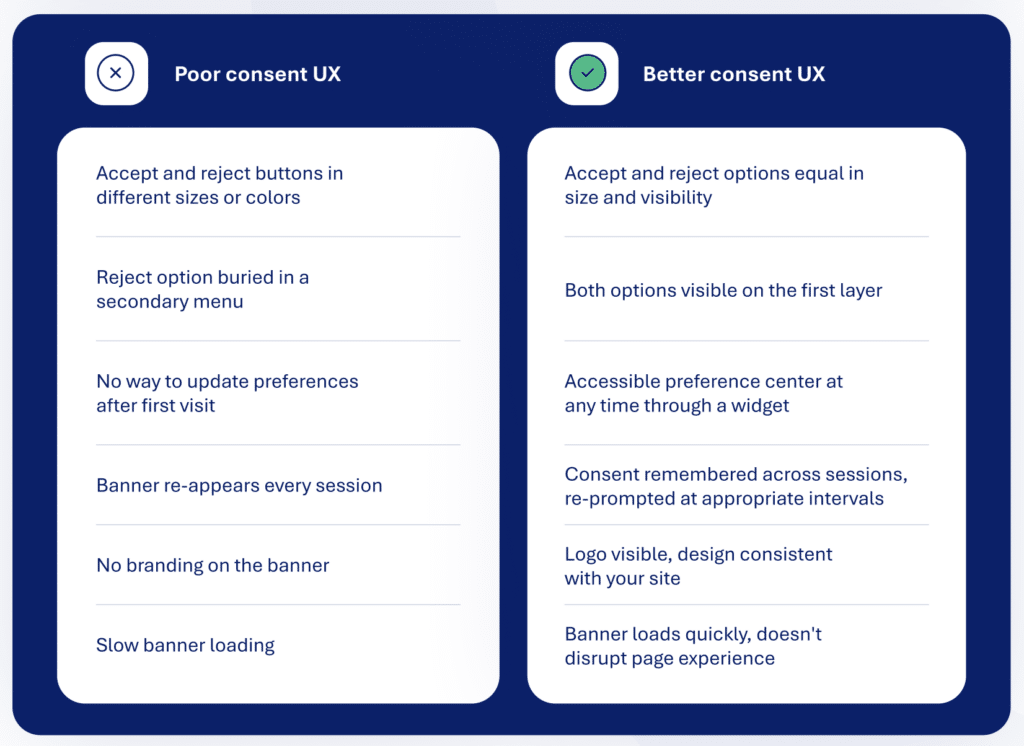 Poor consent UX

Accept and reject buttons in different sizes or colors

Reject option buried in a secondary menu

No way to update preferences after first visit

Banner re-appears every session

No branding on the banner

Slow banner loading

Better consent UX

Accept and reject options equal in size and visibility

Both options visible on the first layer

Accessible preference center at any time through a widget

Consent remembered across sessions, re-prompted at appropriate intervals

Logo visible, design consistent with your site

Banner loads quickly, doesn't disrupt page experience